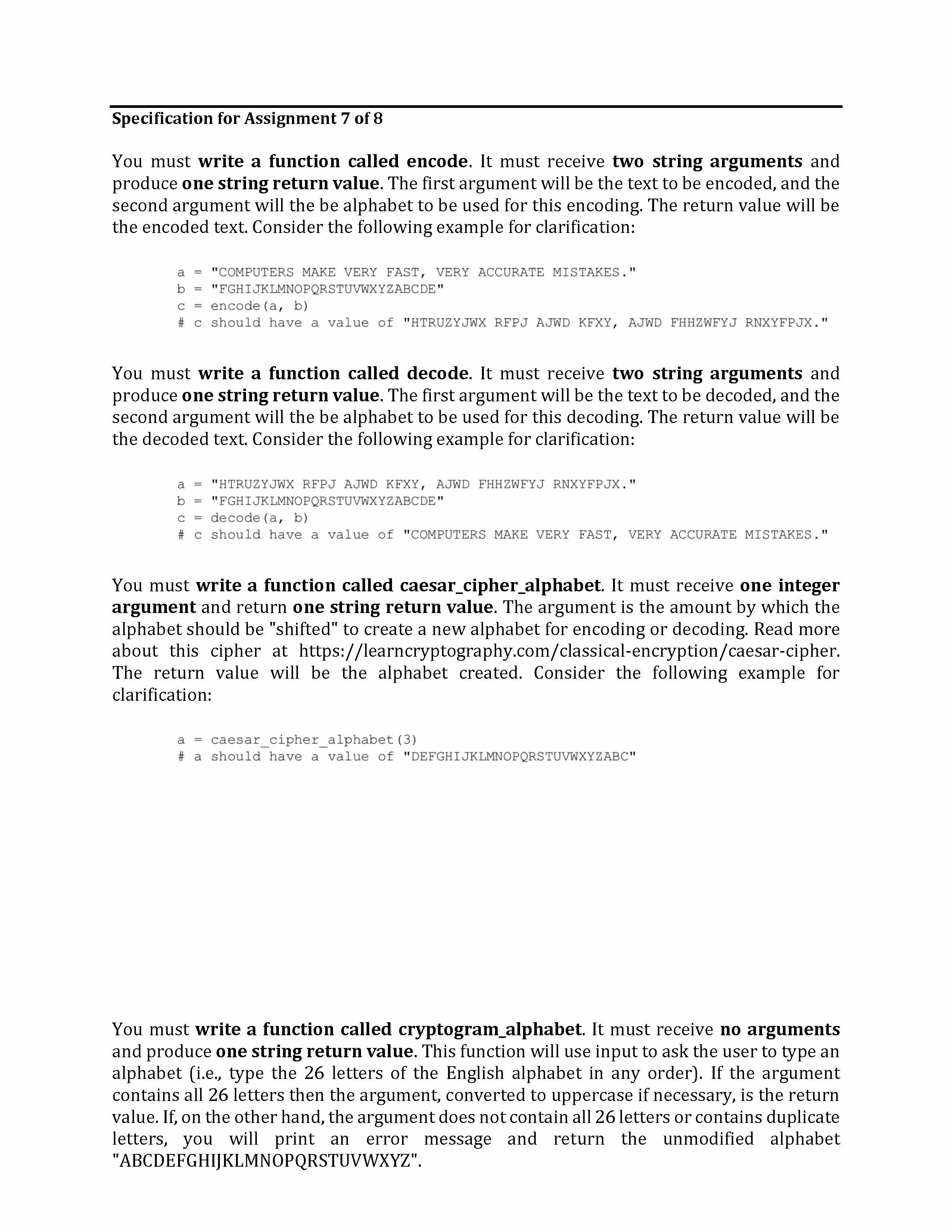 Specification for Assignment 7 of 8

You must write a function called encode. It must receive two string arguments and produce one string return value. The first argument will be the text to be encoded, and the second argument will the be alphabet to be used for this encoding. The return value will be the encoded text. Consider the following example for clarification:

a = "COMPUTERS MAKE VERY FAST, VERY ACCURATE MISTAKES."
b = "FGHIJKLMNOPQRSTUVWXYZABCDE"
c = encode(a, b)
# c should have a value of "HTRUZYJWX RFPJ AJWD KFXY, AJWD FHHZWFYJ RNXYFPJX."

You must write a function called decode. It must receive two string arguments and produce one string return value. The first argument will be the text to be decoded, and the second argument will the be alphabet to be used for this decoding. The return value will be the decoded text. Consider the following example for clarification:

a = "HTRUZYJWX RFPJ AJWD KFXY, AJWD FHHZWFYJ RNXYFPJX."
b = "FGHIJKLMNOPQRSTUVWXYZABCDE"
c = decode(a, b)
# c should have a value of "COMPUTERS MAKE VERY FAST, VERY ACCURATE MISTAKES."

You must write a function called caesar_cipher_alphabet. It must receive one integer argument and return one string return value. The argument is the amount by which the alphabet should be "shifted" to create a new alphabet for encoding or decoding. Read more about this cipher at https://learncryptography.com/classical-encryption/caesar-cipher. The return value will be the alphabet created. Consider the following example for clarification:

a = caesar_cipher_alphabet(3)
# a should have a value of "DEFGHIJKLMNOPQRSTUVWXYZABC"

You must write a function called cryptogram_alphabet. It must receive no arguments and produce one string return value. This function will use input to ask the user to type an alphabet (i.e., type the 26 letters of the English alphabet in any order). If the argument contains all 26 letters then the argument, converted to uppercase if necessary, is the return value. If, on the other hand, the argument does not contain all 26 letters or contains duplicate letters, you will print an error message and return the unmodified alphabet "ABCDEFGHIJKLMNOPQRSTUVWXYZ".